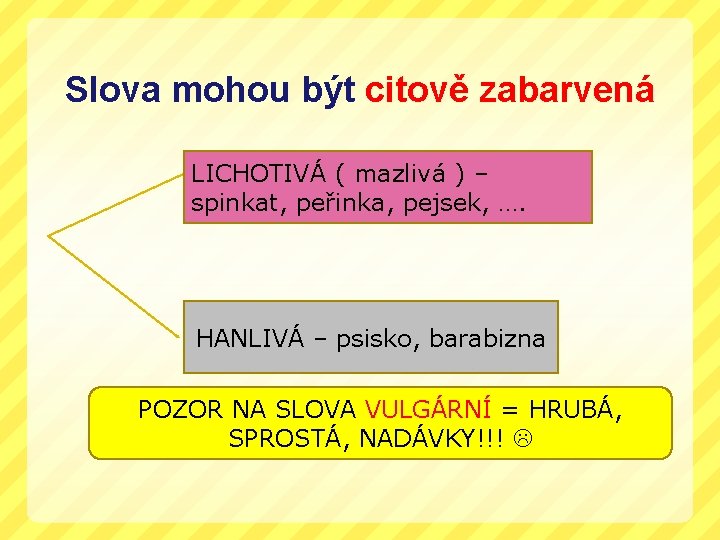 Slova mohou být citově zabarvená

LICHOTIVÁ ( mazlivá ) – spinkat, peřinka, pejsek, ….

HANLIVÁ – psisko, barabizna

POZOR NA SLOVA VULGÁRNÍ = HRUBÁ, SPROSTÁ, NADÁVKY!!! ☹